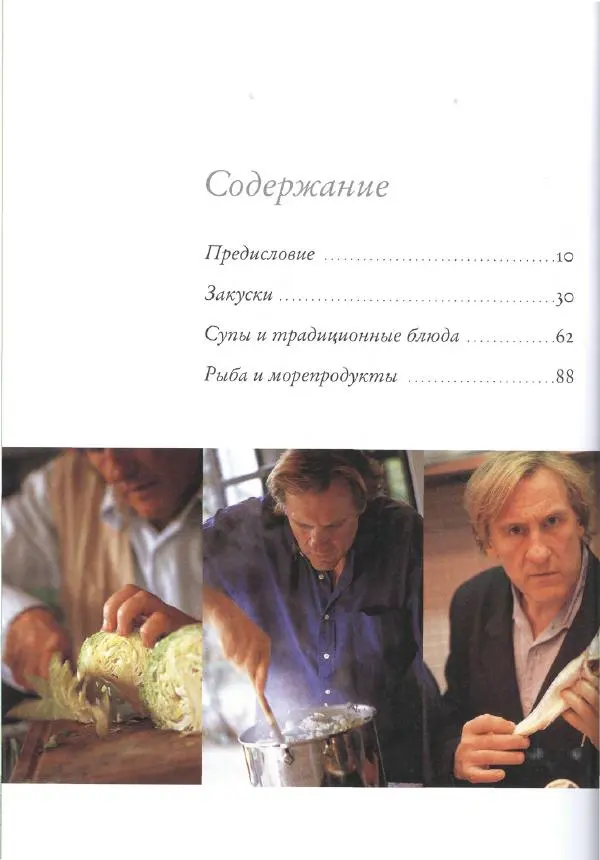 Содержание

Предисловие 10

Закуски 30

Супы и традиционные блюда 62

Рыба и морепродукты 88